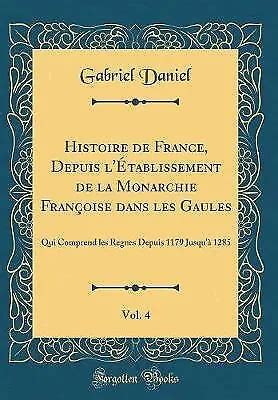 Gabriel Daniel

Histoire de France, Depuis l'Établissement de la Monarchie Françoise dans les Gaules

Qui Comprend les Regnes Depuis 1179 Jusqu'à 1285

Vol. 4

Forgotten Books